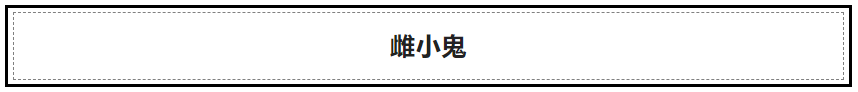 雌小鬼